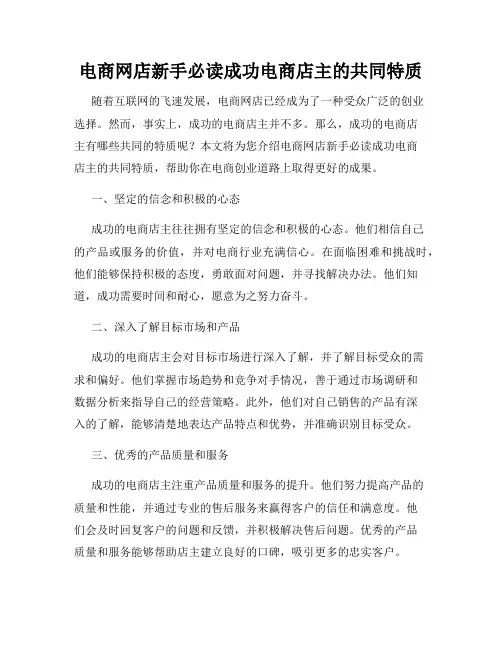 电商网店新手必读成功电商店主的共同特质

随着互联网的飞速发展，电商网店已经成为了一种受众广泛的创业选择。然而，事实上，成功的电商店主并不多。那么，成功的电商店主有哪些共同的特质呢？本文将为您介绍电商网店新手必读成功电商店主的共同特质，帮助你在电商创业道路上取得更好的成果。

一、坚定的信念和积极的心态

成功的电商店主往往拥有坚定的信念和积极的心态。他们相信自己的产品或服务的价值，并对电商行业充满信心。在面临困难和挑战时，他们能够保持积极的态度，勇敢面对问题，并寻找解决办法。他们知道，成功需要时间和耐心，愿意为之努力奋斗。

二、深入了解目标市场和产品

成功的电商店主会对目标市场进行深入了解，并了解目标受众的需求和偏好。他们掌握市场趋势和竞争对手情况，善于通过市场调研和数据分析来指导自己的经营策略。此外，他们对自己销售的产品有深入的了解，能够清楚地表达产品特点和优势，并准确识别目标受众。

三、优秀的产品质量和服务

成功的电商店主注重产品质量和服务的提升。他们努力提高产品的质量和性能，并通过专业的售后服务来赢得客户的信任和满意度。他们会及时回复客户的问题和反馈，并积极解决售后问题。优秀的产品质量和服务能够帮助店主建立良好的口碑，吸引更多的忠实客户。